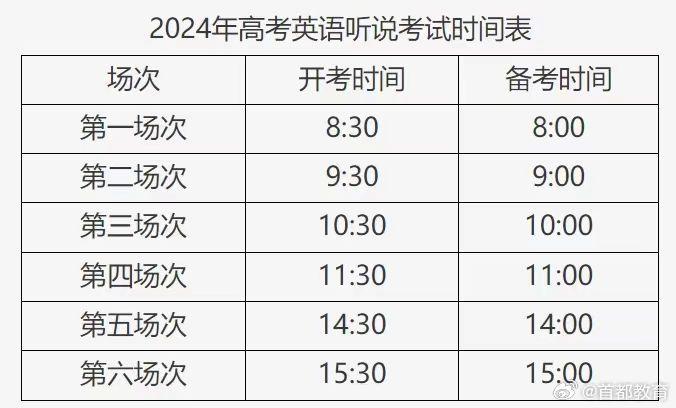 2024年高考英语听说考试时间表

| 场次 | 开考时间 | 备考时间 |
|---|---|---|
| 第一场次 | 8:30 | 8:00 |
| 第二场次 | 9:30 | 9:00 |
| 第三场次 | 10:30 | 10:00 |
| 第四场次 | 11:30 | 11:00 |
| 第五场次 | 14:30 | 14:00 |
| 第六场次 | 15:30 | 15:00 |

@首都教育